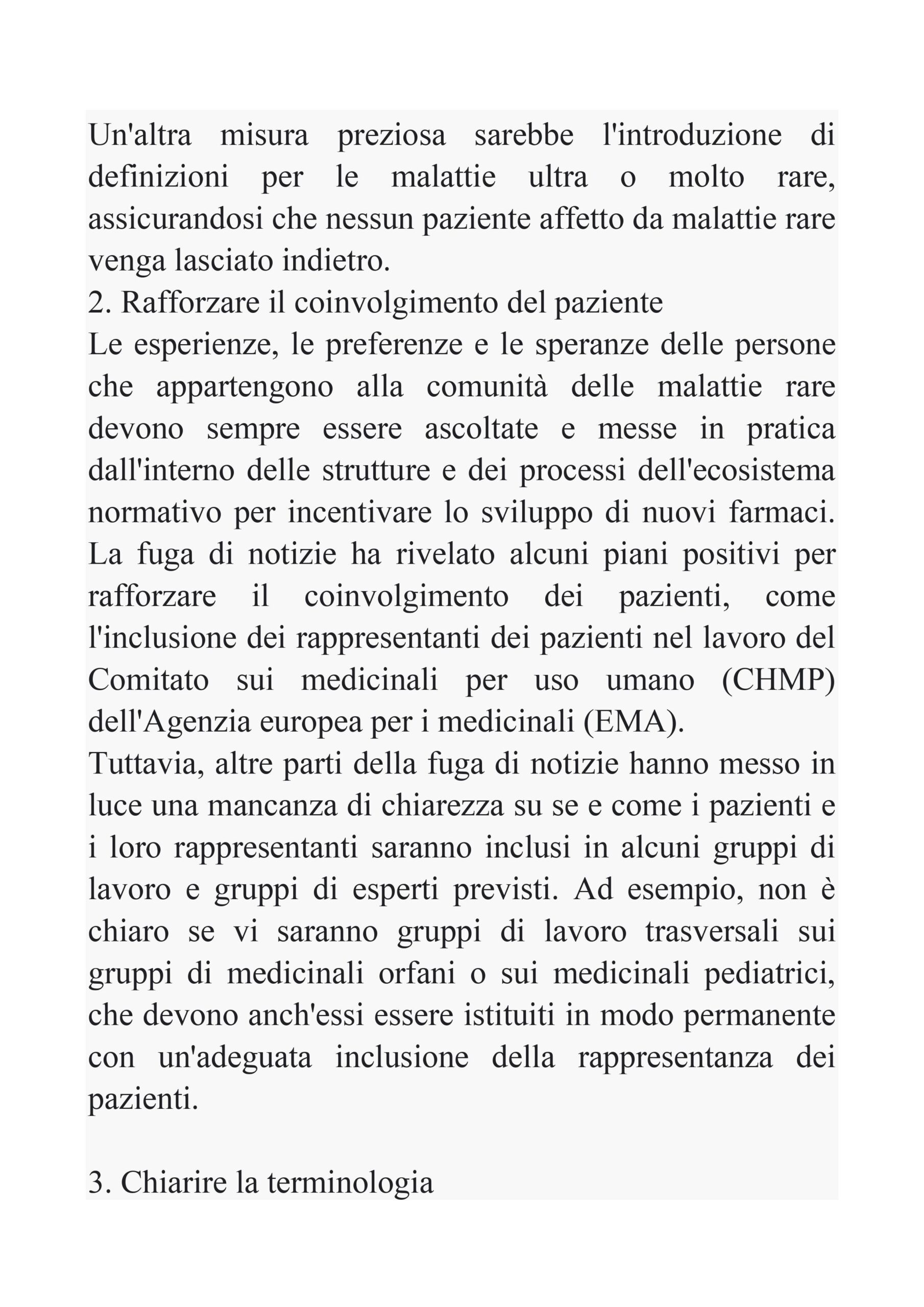 Un'altra misura preziosa sarebbe l'introduzione di definizioni per le malattie ultra o molto rare, assicurandosi che nessun paziente affetto da malattie rare venga lasciato indietro.
2. Rafforzare il coinvolgimento del paziente
Le esperienze, le preferenze e le speranze delle persone che appartengono alla comunità delle malattie rare devono sempre essere ascoltate e messe in pratica dall'interno delle strutture e dei processi dell'ecosistema normativo per incentivare lo sviluppo di nuovi farmaci. La fuga di notizie ha rivelato alcuni piani positivi per rafforzare il coinvolgimento dei pazienti, come l'inclusione dei rappresentanti dei pazienti nel lavoro del Comitato sui medicinali per uso umano (CHMP) dell'Agenzia europea per i medicinali (EMA).
Tuttavia, altre parti della fuga di notizie hanno messo in luce una mancanza di chiarezza su se e come i pazienti e i loro rappresentanti saranno inclusi in alcuni gruppi di lavoro e gruppi di esperti previsti. Ad esempio, non è chiaro se vi saranno gruppi di lavoro trasversali sui gruppi di medicinali orfani o sui medicinali pediatrici, che devono anch'essi essere istituiti in modo permanente con un'adeguata inclusione della rappresentanza dei pazienti.

3. Chiarire la terminologia